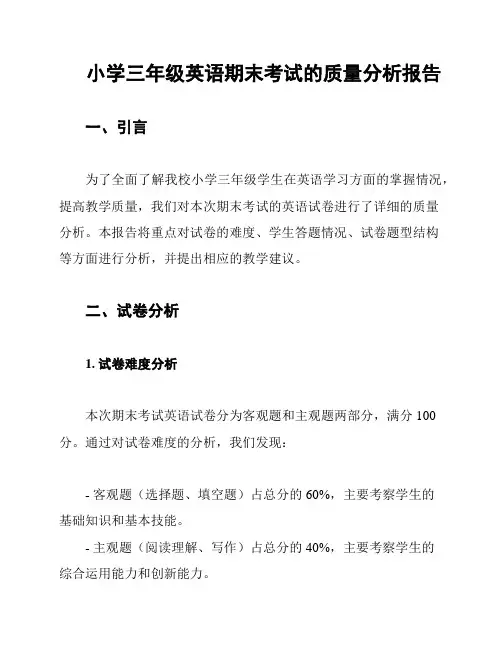 小学三年级英语期末考试的质量分析报告

一、引言

为了全面了解我校小学三年级学生在英语学习方面的掌握情况，提高教学质量，我们对本次期末考试的英语试卷进行了详细的质量分析。本报告将重点对试卷的难度、学生答题情况、试卷题型结构等方面进行分析，并提出相应的教学建议。

二、试卷分析

1. 试卷难度分析

本次期末考试英语试卷分为客观题和主观题两部分，满分 100 分。通过对试卷难度的分析，我们发现：

- 客观题（选择题、填空题）占总分的 60%，主要考察学生的基础知识和基本技能。

- 主观题（阅读理解、写作）占总分的 40%，主要考察学生的综合运用能力和创新能力。